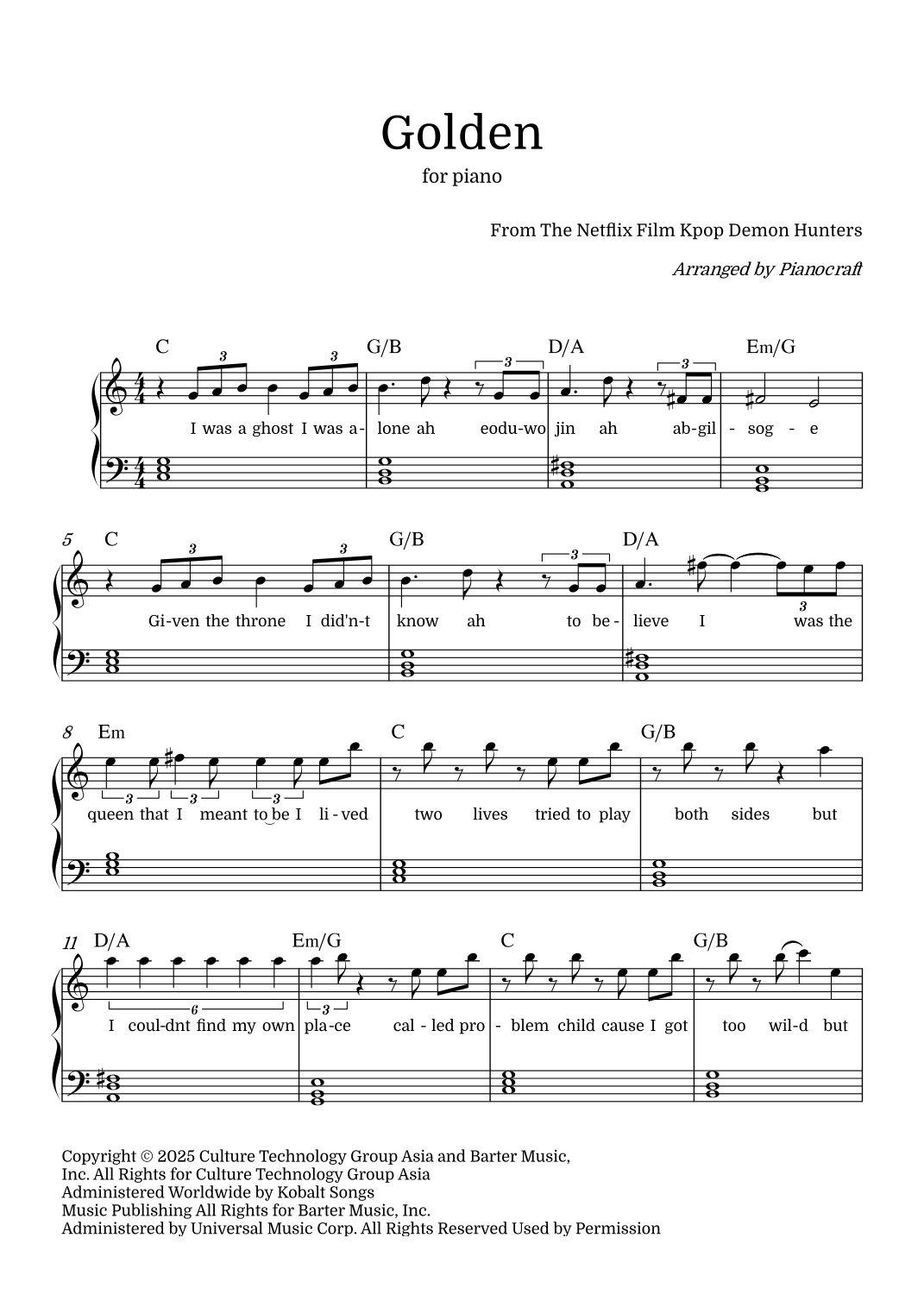 Golden

for piano

From The Netflix Film Kpop Demon Hunters

Arranged by Pianocraft

C G/B D/A Em/G

I was a ghost I was a- lone ah eodu-wo jin ah ab-gil - sog - e

5 C G/B D/A

Gi-ven the throne I did'n-t know ah to be- lieve I was the

8 Em C G/B

queen that I meant to be I li-ved two lives tried to play both sides but

11 D/A Em/G C G/B

I coul-dnt find my own pla-ce cal - led pro - blem child cause I got too wil-d but

Copyright © 2025 Culture Technology Group Asia and Barter Music, Inc. All Rights for Culture Technology Group Asia Administered Worldwide by Kobalt Songs Music Publishing All Rights for Barter Music, Inc. Administered by Universal Music Corp. All Rights Reserved Used by Permission